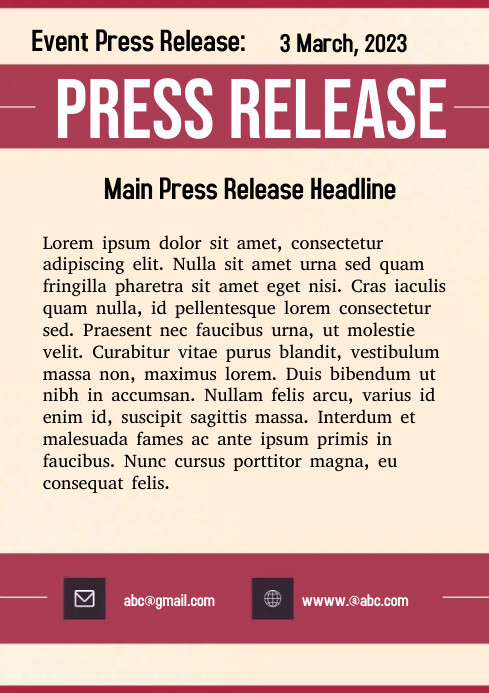 Event Press Release: 3 March, 2023

PRESS RELEASE

Main Press Release Headline

Lorem ipsum dolor sit amet, consectetur adipiscing elit. Nulla sit amet urna sed quam fringilla pharetra sit amet eget nisi. Cras iaculis quam nulla, id pellentesque lorem consectetur sed. Praesent nec faucibus urna, ut molestie velit. Curabitur vitae purus blandit, vestibulum massa non, maximus lorem. Duis bibendum ut nibh in accumsan. Nullam felis arcu, varius id enim id, suscipit sagittis massa. Interdum et malesuada fames ac ante ipsum primis in faucibus. Nunc cursus porttitor magna, eu consequat felis.

abc@gmail.com

wwww.@abc.com